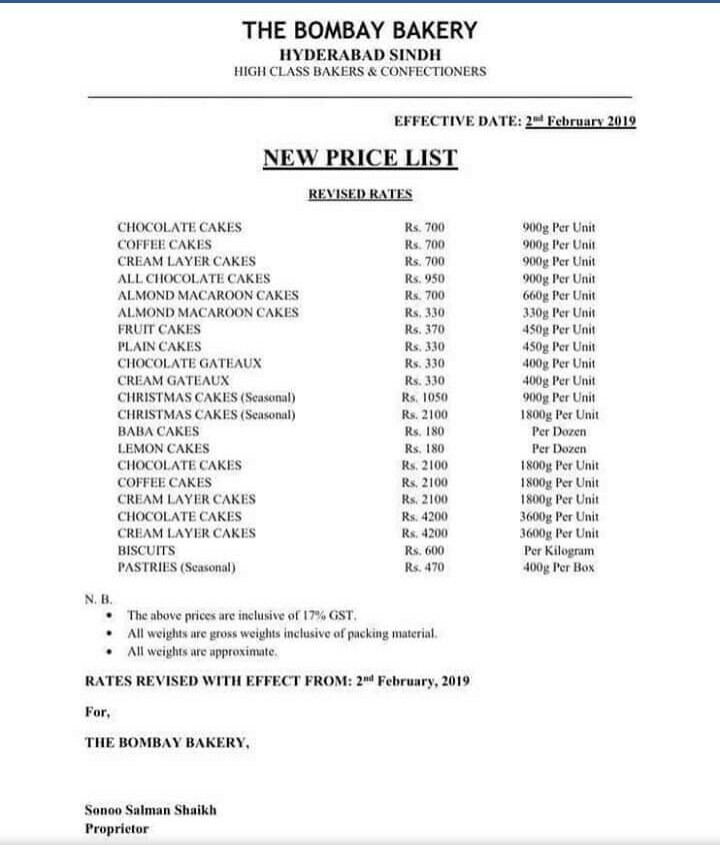 THE BOMBAY BAKERY
HYDERABAD SINDH
HIGH CLASS BAKERS & CONFECTIONERS

EFFECTIVE DATE: 2nd February 2019

NEW PRICE LIST

REVISED RATES

| | | |
|---|---|---|
| CHOCOLATE CAKES | Rs. 700 | 900g Per Unit |
| COFFEE CAKES | Rs. 700 | 900g Per Unit |
| CREAM LAYER CAKES | Rs. 700 | 900g Per Unit |
| ALL CHOCOLATE CAKES | Rs. 950 | 900g Per Unit |
| ALMOND MACAROON CAKES | Rs. 700 | 660g Per Unit |
| ALMOND MACAROON CAKES | Rs. 330 | 330g Per Unit |
| FRUIT CAKES | Rs. 370 | 450g Per Unit |
| PLAIN CAKES | Rs. 330 | 450g Per Unit |
| CHOCOLATE GATEAUX | Rs. 330 | 400g Per Unit |
| CREAM GATEAUX | Rs. 330 | 400g Per Unit |
| CHRISTMAS CAKES (Seasonal) | Rs. 1050 | 900g Per Unit |
| CHRISTMAS CAKES (Seasonal) | Rs. 2100 | 1800g Per Unit |
| BABA CAKES | Rs. 180 | Per Dozen |
| LEMON CAKES | Rs. 180 | Per Dozen |
| CHOCOLATE CAKES | Rs. 2100 | 1800g Per Unit |
| COFFEE CAKES | Rs. 2100 | 1800g Per Unit |
| CREAM LAYER CAKES | Rs. 2100 | 1800g Per Unit |
| CHOCOLATE CAKES | Rs. 4200 | 3600g Per Unit |
| CREAM LAYER CAKES | Rs. 4200 | 3600g Per Unit |
| BISCUITS | Rs. 600 | Per Kilogram |
| PASTRIES (Seasonal) | Rs. 470 | 400g Per Box |

N. B.
• The above prices are inclusive of 17% GST.
• All weights are gross weights inclusive of packing material.
• All weights are approximate.

RATES REVISED WITH EFFECT FROM: 2nd February, 2019

For,

THE BOMBAY BAKERY,

Sonoo Salman Shaikh
Proprietor